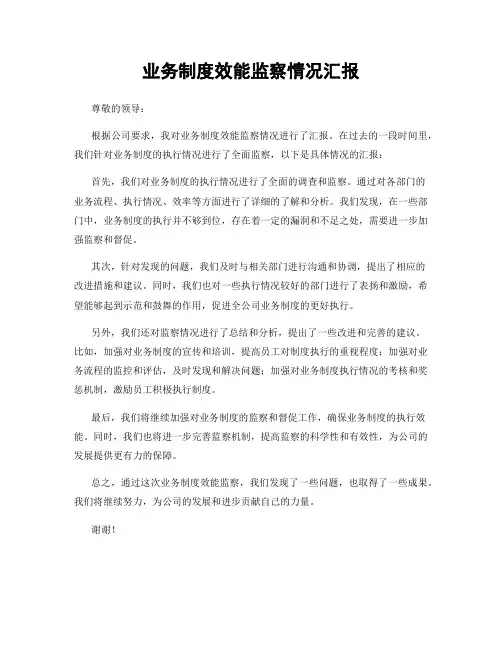 业务制度效能监察情况汇报

尊敬的领导：

根据公司要求，我对业务制度效能监察情况进行了汇报。在过去的一段时间里，我们针对业务制度的执行情况进行了全面监察，以下是具体情况的汇报：

首先，我们对业务制度的执行情况进行了全面的调查和监察。通过对各部门的业务流程、执行情况、效率等方面进行了详细的了解和分析。我们发现，在一些部门中，业务制度的执行并不够到位，存在着一定的漏洞和不足之处，需要进一步加强监察和督促。

其次，针对发现的问题，我们及时与相关部门进行沟通和协调，提出了相应的改进措施和建议。同时，我们也对一些执行情况较好的部门进行了表扬和激励，希望能够起到示范和鼓舞的作用，促进全公司业务制度的更好执行。

另外，我们还对监察情况进行了总结和分析，提出了一些改进和完善的建议。比如，加强对业务制度的宣传和培训，提高员工对制度执行的重视程度；加强对业务流程的监控和评估，及时发现和解决问题；加强对业务制度执行情况的考核和奖惩机制，激励员工积极执行制度。

最后，我们将继续加强对业务制度的监察和督促工作，确保业务制度的执行效能。同时，我们也将进一步完善监察机制，提高监察的科学性和有效性，为公司的发展提供更有力的保障。

总之，通过这次业务制度效能监察，我们发现了一些问题，也取得了一些成果。我们将继续努力，为公司的发展和进步贡献自己的力量。

谢谢！